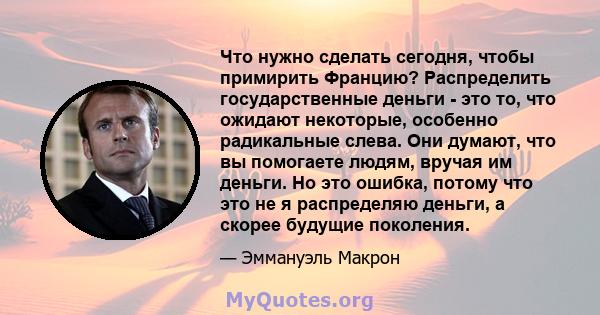 Что нужно сделать сегодня, чтобы примирить Францию? Распределить государственные деньги - это то, что ожидают некоторые, особенно радикальные слева. Они думают, что вы помогаете людям, вручая им деньги. Но это ошибка, потому что это не я распределяю деньги, а скорее будущие поколения.

— Эммануэль Макрон

MyQuotes.org